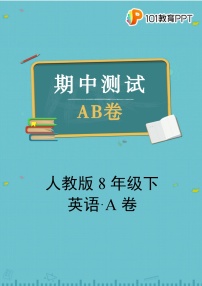 101教育PPT

期中测试

AB卷

人教版 8 年级下
英语·A 卷